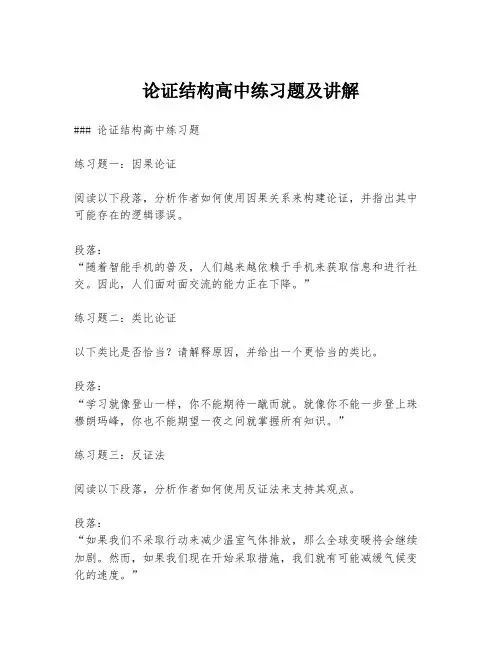 论证结构高中练习题及讲解

### 论证结构高中练习题

练习题一：因果论证

阅读以下段落，分析作者如何使用因果关系来构建论证，并指出其中可能存在的逻辑谬误。

段落：
“随着智能手机的普及，人们越来越依赖于手机来获取信息和进行社交。因此，人们面对面交流的能力正在下降。”

练习题二：类比论证

以下类比是否恰当？请解释原因，并给出一个更恰当的类比。

段落：
“学习就像登山一样，你不能期待一蹴而就。就像你不能一步登上珠穆朗玛峰，你也不能期望一夜之间就掌握所有知识。”

练习题三：反证法

阅读以下段落，分析作者如何使用反证法来支持其观点。

段落：
“如果我们不采取行动来减少温室气体排放，那么全球变暖将会继续加剧。然而，如果我们现在开始采取措施，我们就有可能减缓气候变化的速度。”